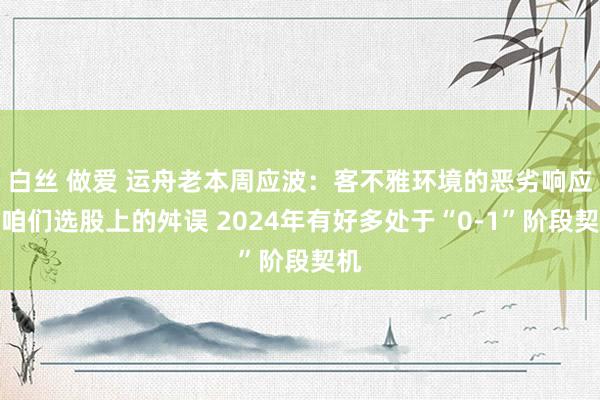 白丝 做爱 运舟老本周应波：客不雅环境的恶劣响应咱们选股上的舛误 2024年有好多处于“0-1”阶段契”阶段契机